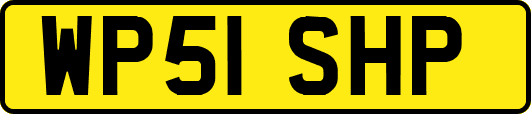 WP51 SHP